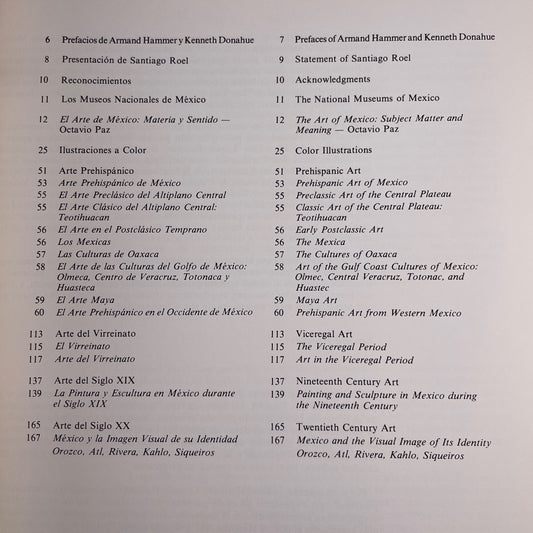 6 Prefacios de Armand Hammer y Kenneth Donahue

8 Presentación de Santiago Roel

10 Reconocimientos

11 Los Museos Nacionales de México

12 El Arte de México: Materia y Sentido — Octavio Paz

25 Ilustraciones a Color

51 Arte Prehispánico
53 Arte Prehispánico de México
55 El Arte Preclásico del Altiplano Central
55 El Arte Clásico del Altiplano Central: Teotihuacan
56 El Arte en el Postclásico Temprano
56 Los Mexicas
57 Las Culturas de Oaxaca
58 El Arte de las Culturas del Golfo de México: Olmeca, Centro de Veracruz, Totonaca y Huasteca
59 El Arte Maya
60 El Arte Prehispánico en el Occidente de México

113 Arte del Virreinato
115 El Virreinato
117 Arte del Virreinato

137 Arte del Siglo XIX
139 La Pintura y Escultura en México durante el Siglo XIX

165 Arte del Siglo XX
167 México y la Imagen Visual de su Identidad Orozco, Atl, Rivera, Kahlo, Siqueiros

7 Prefaces of Armand Hammer and Kenneth Donahue

9 Statement of Santiago Roel

10 Acknowledgments

11 The National Museums of Mexico

12 The Art of Mexico: Subject Matter and Meaning — Octavio Paz

25 Color Illustrations

51 Prehispanic Art
53 Prehispanic Art of Mexico
55 Preclassic Art of the Central Plateau
55 Classic Art of the Central Plateau: Teotihuacan
56 Early Postclassic Art
56 The Mexica
57 The Cultures of Oaxaca
58 Art of the Gulf Coast Cultures of Mexico: Olmec, Central Veracruz, Totonac, and Huastec
59 Maya Art
60 Prehispanic Art from Western Mexico

113 Viceregal Art
115 The Viceregal Period
117 Art in the Viceregal Period

137 Nineteenth Century Art
139 Painting and Sculpture in Mexico during the Nineteenth Century

165 Twentieth Century Art
167 Mexico and the Visual Image of Its Identity Orozco, Atl, Rivera, Kahlo, Siqueiros